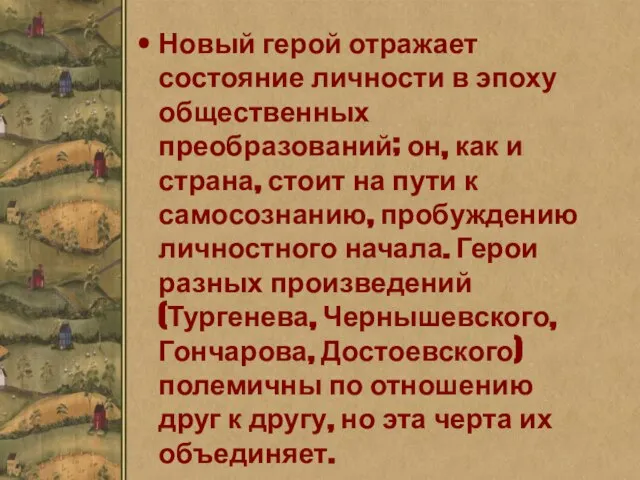 • Новый герой отражает состояние личности в эпоху общественных преобразований; он, как и страна, стоит на пути к самосознанию, пробуждению личностного начала. Герои разных произведений (Тургенева, Чернышевского, Гончарова, Достоевского) полемичны по отношению друг к другу, но эта черта их объединяет.